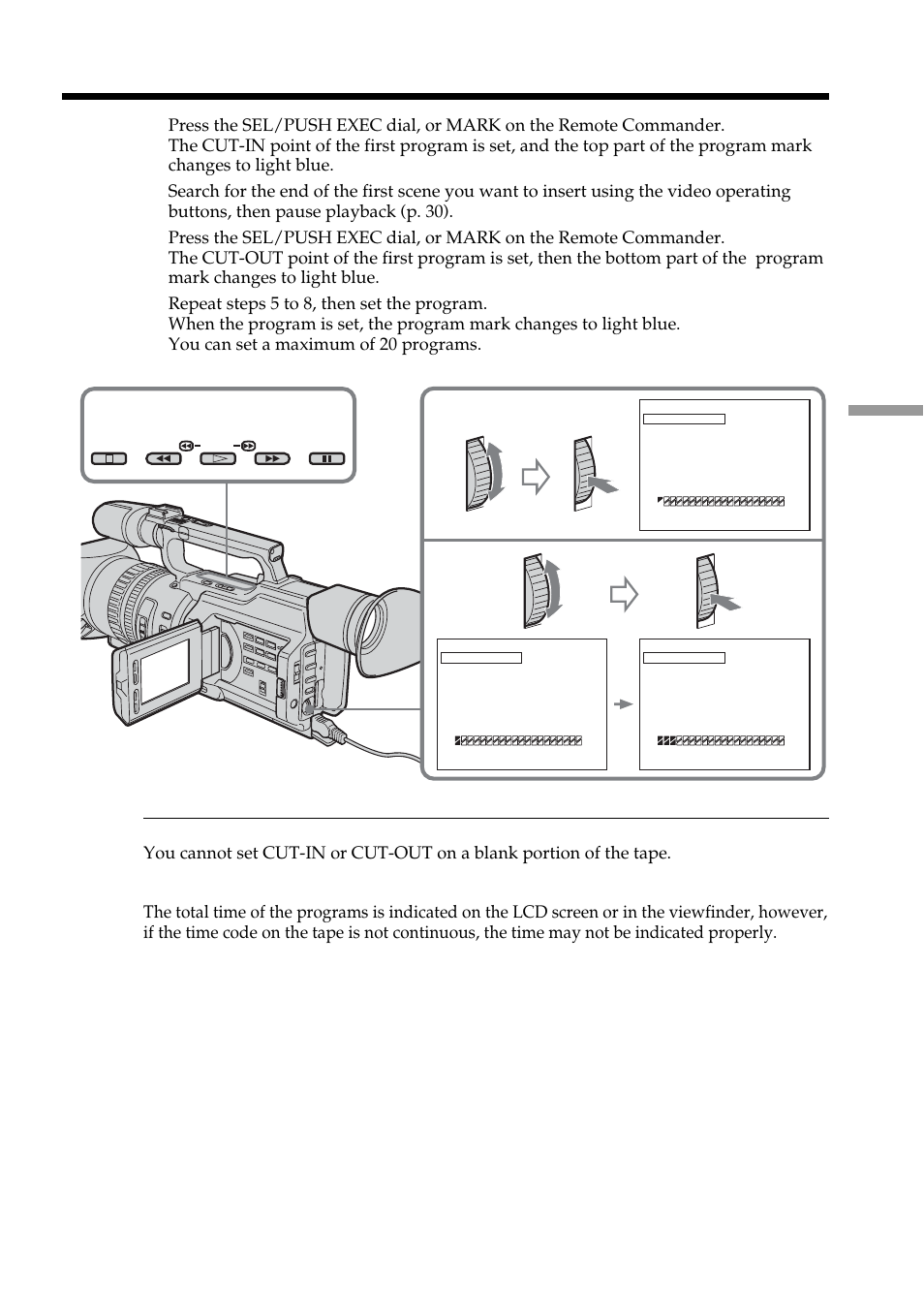 Press the SEL/PUSH EXEC dial, or MARK on the Remote Commander.
The CUT-IN point of the first program is set, and the top part of the program mark changes to light blue.

Search for the end of the first scene you want to insert using the video operating buttons, then pause playback (p. 30).

Press the SEL/PUSH EXEC dial, or MARK on the Remote Commander.
The CUT-OUT point of the first program is set, then the bottom part of the program mark changes to light blue.

Repeat steps 5 to 8, then set the program.
When the program is set, the program mark changes to light blue.
You can set a maximum of 20 programs.

You cannot set CUT-IN or CUT-OUT on a blank portion of the tape.

The total time of the programs is indicated on the LCD screen or in the viewfinder, however, if the time code on the tape is not continuous, the time may not be indicated properly.